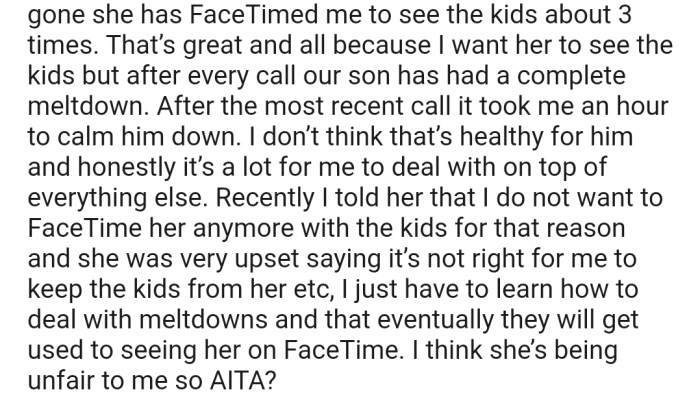 gone she has FaceTimed me to see the kids about 3 times. That's great and all because I want her to see the kids but after every call our son has had a complete meltdown. After the most recent call it took me an hour to calm him down. I don't think that's healthy for him and honestly it's a lot for me to deal with on top of everything else. Recently I told her that I do not want to FaceTime her anymore with the kids for that reason and she was very upset saying it's not right for me to keep the kids from her etc, I just have to learn how to deal with meltdowns and that eventually they will get used to seeing her on FaceTime. I think she's being unfair to me so AITA?